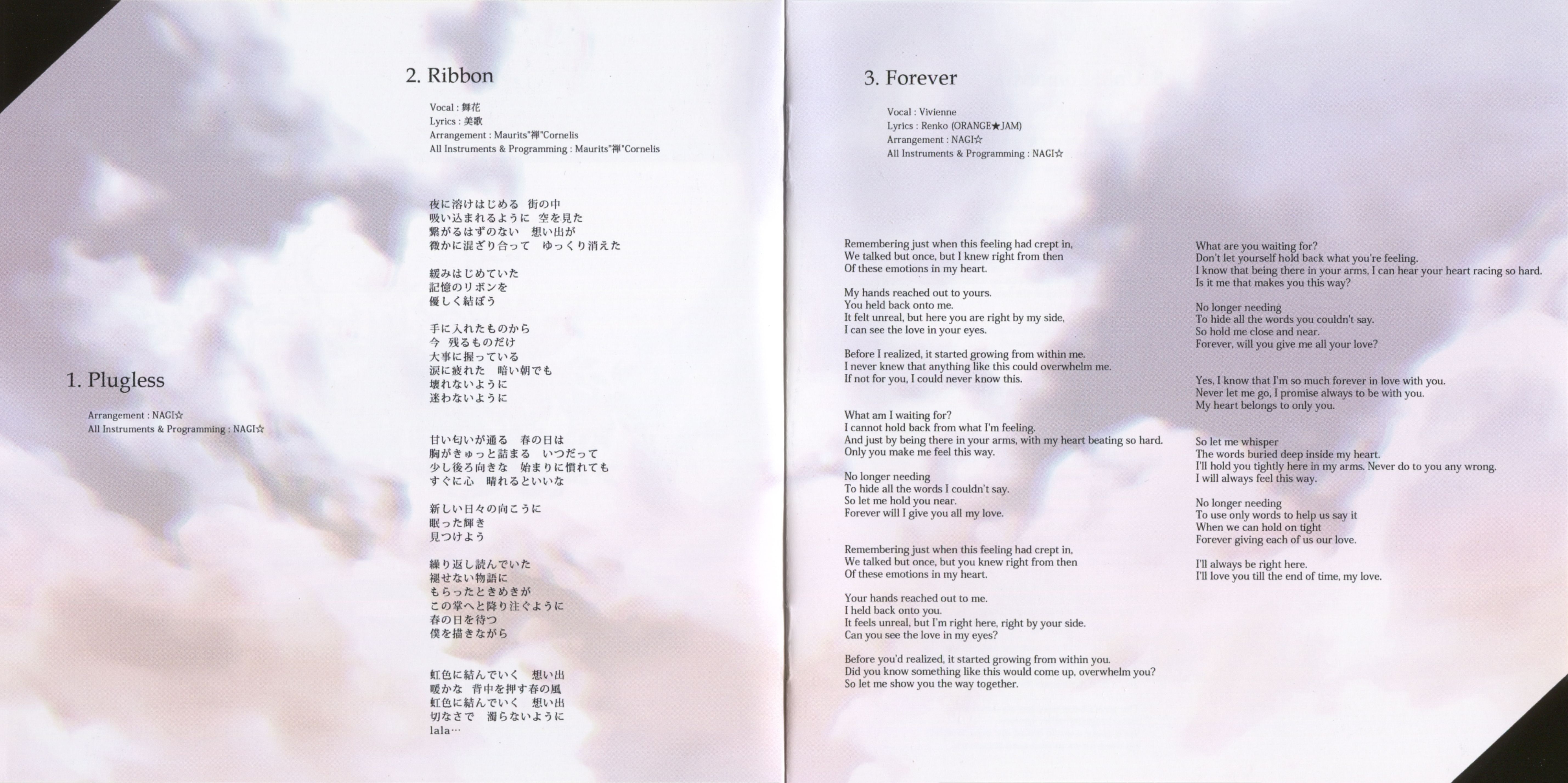 1. Plugless

Arrangement : NAGI☆
All Instruments & Programming : NAGI☆

2. Ribbon

Vocal : 舞花
Lyrics : 美歌
Arrangement : Maurits"禅"Cornelis
All Instruments & Programming : Maurits"禅"Cornelis

夜に溶けはじめる 街の中
吸い込まれるように 空を見た
繋がるはずのない 想い出が
微かに混ざり合って ゆっくり消えた

緩みはじめていた
記憶のリボンを
優しく結ぼう

手に入れたものから
今 残るものだけ
大事に握っている
涙に疲れた 暗い朝でも
壊れないように
迷わないように

甘い匂いが通る 春の日は
胸がきゅっと詰まる いつだって
少し後ろ向きな 始まりに慣れても
すぐに心 晴れるといいな

新しい日々の向こうに
眠った輝き
見つけよう

繰り返し読んでいた
褪せない物語に
もらったときめきが
この掌へと降り注ぐように
春の日を待つ
僕を描きながら

虹色に結んでいく 想い出
暖かな 背中を押す春の風
虹色に結んでいく 想い出
切なさで 濁らないように
lala…

3. Forever

Vocal : Vivienne
Lyrics : Renko (ORANGE★JAM)
Arrangement : NAGI☆
All Instruments & Programming : NAGI☆

Remembering just when this feeling had crept in,
We talked but once, but I knew right from then
Of these emotions in my heart.

My hands reached out to yours.
You held back onto me.
It felt unreal, but here you are right by my side,
I can see the love in your eyes.

Before I realized, it started growing from within me.
I never knew that anything like this could overwhelm me.
If not for you, I could never know this.

What am I waiting for?
I cannot hold back from what I'm feeling.
And just by being there in your arms, with my heart beating so hard.
Only you make me feel this way.

No longer needing
To hide all the words I couldn't say.
So let me hold you near.
Forever will I give you all my love.

Remembering just when this feeling had crept in,
We talked but once, but you knew right from then
Of these emotions in my heart.

Your hands reached out to me.
I held back onto you.
It feels unreal, but I'm right here, right by your side.
Can you see the love in my eyes?

Before you'd realized, it started growing from within you.
Did you know something like this would come up, overwhelm you?
So let me show you the way together.

What are you waiting for?
Don't let yourself hold back what you're feeling.
I know that being there in your arms, I can hear your heart racing so hard.
Is it me that makes you this way?

No longer needing
To hide all the words you couldn't say.
So hold me close and near.
Forever, will you give me all your love?

Yes, I know that I'm so much forever in love with you.
Never let me go, I promise always to be with you.
My heart belongs to only you.

So let me whisper
The words buried deep inside my heart.
I'll hold you tightly here in my arms. Never do to you any wrong.
I will always feel this way.

No longer needing
To use only words to help us say it
When we can hold on tight
Forever giving each of us our love.

I'll always be right here.
I'll love you till the end of time, my love.